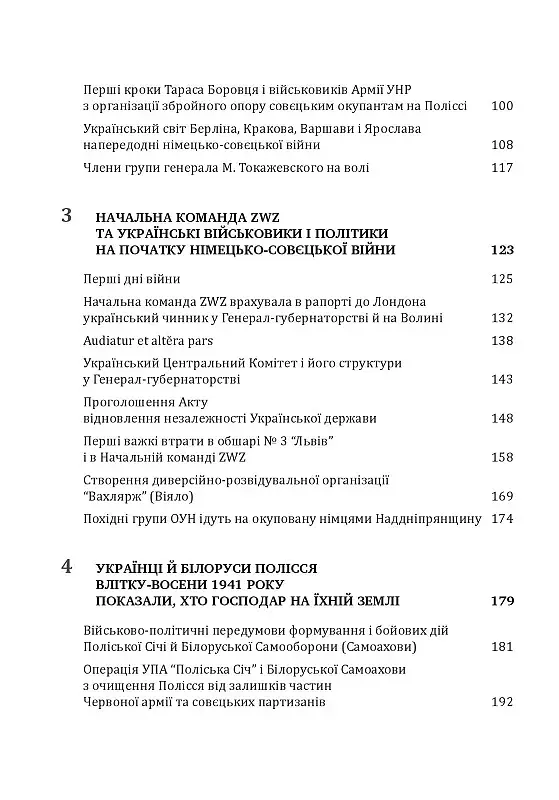 Перші кроки Тараса Боровця і військовиків Армії УНР з організації збройного опору совєцьким окупантам на Поліссі 100

Український світ Берліна, Кракова, Варшави і Ярослава напередодні німецько-совєцької війни 108

Члени групи генерала М. Токажевского на волі 117

3 НАЧАЛЬНА КОМАНДА ZWZ ТА УКРАЇНСЬКІ ВІЙСЬКОВИКИ І ПОЛІТИКИ НА ПОЧАТКУ НІМЕЦЬКО-СОВЄЦЬКОЇ ВІЙНИ 123

Перші дні війни 125

Начальна команда ZWZ врахувала в рапорті до Лондона український чинник у Генерал-губернаторстві й на Волині 132

Audiatur et altĕra pars 138

Український Центральний Комітет і його структури у Генерал-губернаторстві 143

Проголошення Акту відновлення незалежності Української держави 148

Перші важкі втрати в обшарі № 3 "Львів" і в Начальній команді ZWZ 158

Створення диверсійно-розвідувальної організації "Вахлярж" (Віяло) 169

Похідні групи ОУН ідуть на окуповану німцями Наддніпрянщину 174

4 УКРАЇНЦІ Й БІЛОРУСИ ПОЛІССЯ ВЛІТКУ-ВОСЕНИ 1941 РОКУ ПОКАЗАЛИ, ХТО ГОСПОДАР НА ЇХНІЙ ЗЕМЛІ 179

Військово-політичні передумови формування і бойових дій Поліської Січі й Білоруської Самооборони (Самоахови) 181

Операція УПА "Поліська Січ" і Білоруської Самоахови з очищення Полісся від залишків частин Червоної армії та совєцьких партизанів 192